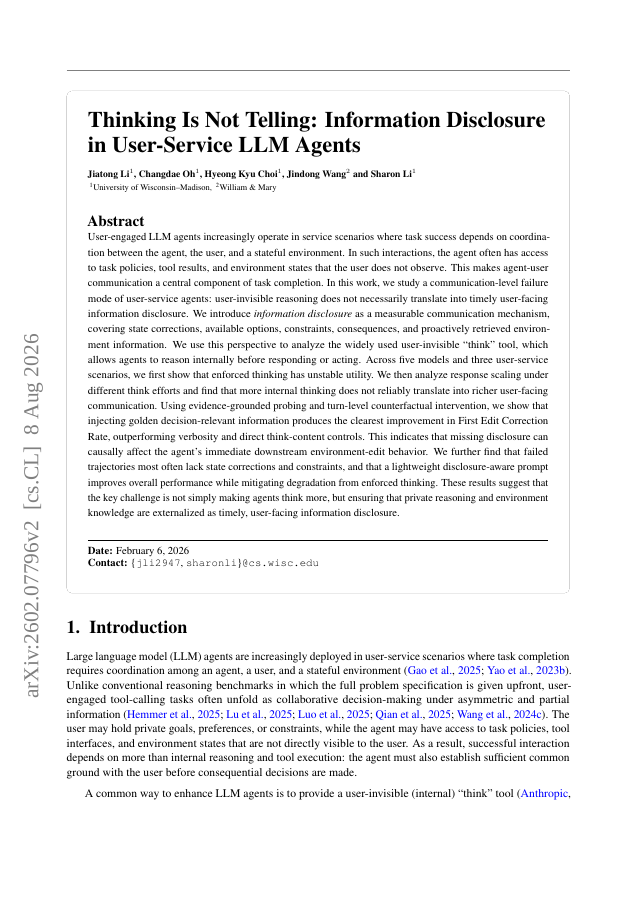 arXiv:2602.07796v2 [cs.CL] 8 Aug 2026

Thinking Is Not Telling: Information Disclosure in User-Service LLM Agents

Jiatong Li$^1$, Changdae Oh$^1$, Hyeong Kyu Choi$^1$, Jindong Wang$^2$ and Sharon Li$^1$
$^1$University of Wisconsin–Madison, $^2$William & Mary

Abstract

User-engaged LLM agents increasingly operate in service scenarios where task success depends on coordination between the agent, the user, and a stateful environment. In such interactions, the agent often has access to task policies, tool results, and environment states that the user does not observe. This makes agent-user communication a central component of task completion. In this work, we study a communication-level failure mode of user-service agents: user-invisible reasoning does not necessarily translate into timely user-facing information disclosure. We introduce information disclosure as a measurable communication mechanism, covering state corrections, available options, constraints, consequences, and proactively retrieved environment information. We use this perspective to analyze the widely used user-invisible "think" tool, which allows agents to reason internally before responding or acting. Across five models and three user-service scenarios, we first show that enforced thinking has unstable utility. We then analyze response scaling under different think efforts and find that more internal thinking does not reliably translate into richer user-facing communication. Using evidence-grounded probing and turn-level counterfactual intervention, we show that injecting golden decision-relevant information produces the clearest improvement in First Edit Correction Rate, outperforming verbosity and direct think-content controls. This indicates that missing disclosure can causally affect the agent's immediate downstream environment-edit behavior. We further find that failed trajectories most often lack state corrections and constraints, and that a lightweight disclosure-aware prompt improves overall performance while mitigating degradation from enforced thinking. These results suggest that the key challenge is not simply making agents think more, but ensuring that private reasoning and environment knowledge are externalized as timely, user-facing information disclosure.

Date: February 6, 2026
Contact: {jli2947, sharonli}@cs.wisc.edu

1. Introduction

Large language model (LLM) agents are increasingly deployed in user-service scenarios where task completion requires coordination among an agent, a user, and a stateful environment (Gao et al., 2025; Yao et al., 2023b). Unlike conventional reasoning benchmarks in which the full problem specification is given upfront, user-engaged tool-calling tasks often unfold as collaborative decision-making under asymmetric and partial information (Hemmer et al., 2025; Lu et al., 2025; Luo et al., 2025; Qian et al., 2025; Wang et al., 2024c). The user may hold private goals, preferences, or constraints, while the agent may have access to task policies, tool interfaces, and environment states that are not directly visible to the user. As a result, successful interaction depends on more than internal reasoning and tool execution: the agent must also establish sufficient common ground with the user before consequential decisions are made.

A common way to enhance LLM agents is to provide a user-invisible (internal) "think" tool (Anthropic,